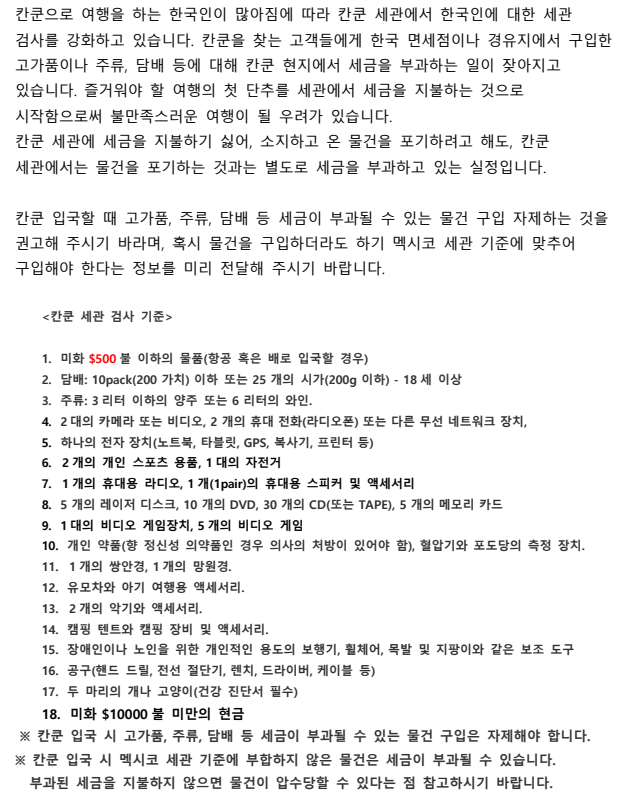 칸쿤으로 여행을 하는 한국인이 많아짐에 따라 칸쿤 세관에서 한국인에 대한 세관 검사를 강화하고 있습니다. 칸쿤을 찾는 고객들에게 한국 면세점이나 경유지에서 구입한 고가품이나 주류, 담배 등에 대해 칸쿤 현지에서 세금을 부과하는 일이 잦아지고 있습니다. 즐거워야 할 여행의 첫 단추를 세관에서 세금을 지불하는 것으로 시작함으로써 불만족스러운 여행이 될 우려가 있습니다.
칸쿤 세관에 세금을 지불하기 싫어, 소지하고 온 물건을 포기하려고 해도, 칸쿤 세관에서는 물건을 포기하는 것과는 별도로 세금을 부과하고 있는 실정입니다.

칸쿤 입국할 때 고가품, 주류, 담배 등 세금이 부과될 수 있는 물건 구입 자제하는 것을 권고해 주시기 바라며, 혹시 물건을 구입하더라도 하기 멕시코 세관 기준에 맞추어 구입해야 한다는 정보를 미리 전달해 주시기 바랍니다.

<칸쿤 세관 검사 기준>

1. 미화 $500 불 이하의 물품(항공 혹은 배로 입국할 경우)
2. 담배: 10pack(200 가치) 이하 또는 25 개의 시가(200g 이하) - 18 세 이상
3. 주류: 3 리터 이하의 양주 또는 6 리터의 와인.
4. 2 대의 카메라 또는 비디오, 2 개의 휴대 전화(라디오폰) 또는 다른 무선 네트워크 장치,
5. 하나의 전자 장치(노트북, 타블릿, GPS, 복사기, 프린터 등)
6. 2 개의 개인 스포츠 용품, 1 대의 자전거
7. 1 개의 휴대용 라디오, 1 개(1pair)의 휴대용 스피커 및 액세서리
8. 5 개의 레이저 디스크, 10 개의 DVD, 30 개의 CD(또는 TAPE), 5 개의 메모리 카드
9. 1 대의 비디오 게임장치, 5 개의 비디오 게임
10. 개인 약품(향 정신성 의약품인 경우 의사의 처방이 있어야 함), 혈압기와 포도당의 측정 장치.
11. 1 개의 쌍안경, 1 개의 망원경.
12. 유모차와 아기 여행용 액세서리.
13. 2 개의 악기와 액세서리.
14. 캠핑 텐트와 캠핑 장비 및 액세서리.
15. 장애인이나 노인을 위한 개인적인 용도의 보행기, 휠체어, 목발 및 지팡이와 같은 보조 도구
16. 공구(핸드 드릴, 전선 절단기, 렌치, 드라이버, 케이블 등)
17. 두 마리의 개나 고양이(건강 진단서 필수)
18. 미화 $10000 불 미만의 현금
※ 칸쿤 입국 시 고가품, 주류, 담배 등 세금이 부과될 수 있는 물건 구입은 자제해야 합니다.
※ 칸쿤 입국 시 멕시코 세관 기준에 부합하지 않은 물건은 세금이 부과될 수 있습니다.
부과된 세금을 지불하지 않으면 물건이 압수당할 수 있다는 점 참고하시기 바랍니다.